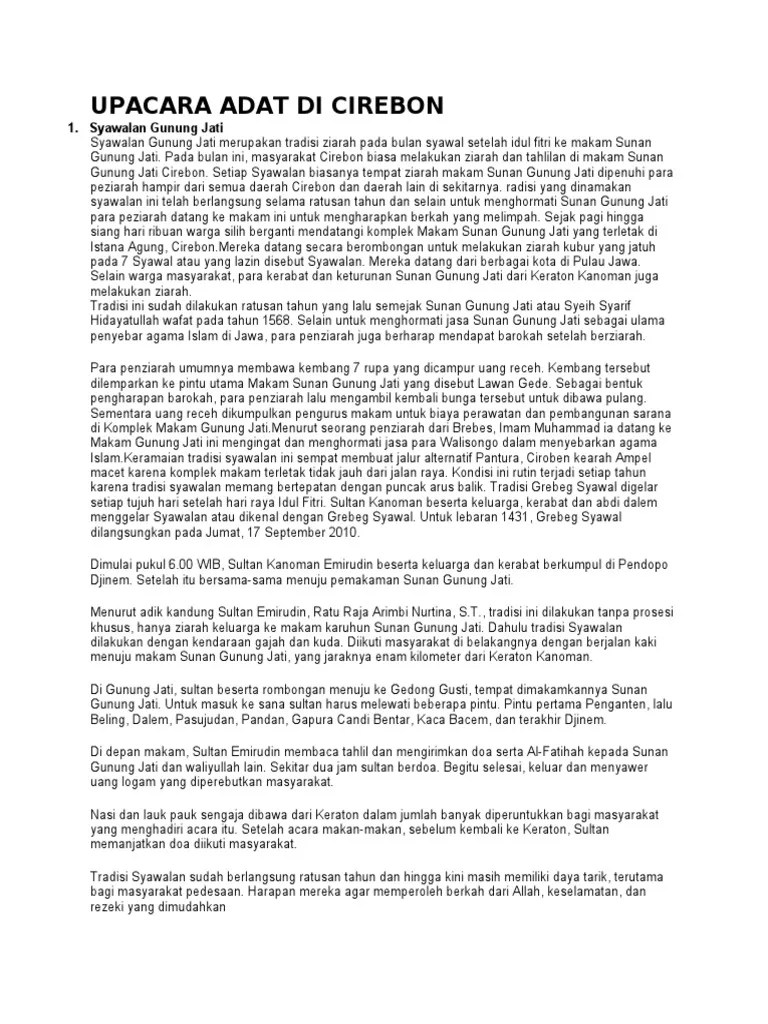 UPACARA ADAT DI CIREBON

1. Syawalan Gunung Jati

Syawalan Gunung Jati merupakan tradisi ziarah pada bulan syawal setelah idul fitri ke makam Sunan Gunung Jati. Pada bulan ini, masyarakat Cirebon biasa melakukan ziarah dan tahlilan di makam Sunan Gunung Jati Cirebon. Setiap Syawalan biasanya tempat ziarah makam Sunan Gunung Jati dipenuhi para peziarah hampir dari semua daerah Cirebon dan daerah lain di sekitarnya. radisi yang dinamakan syawalan ini telah berlangsung selama ratusan tahun dan selain untuk menghormati Sunan Gunung Jati para peziarah datang ke makam ini untuk mengharapkan berkah yang melimpah. Sejak pagi hingga siang hari ribuan warga silih berganti mendatangi komplek Makam Sunan Gunung Jati yang terletak di Istana Agung, Cirebon.Mereka datang secara berombongan untuk melakukan ziarah kubur yang jatuh pada 7 Syawal atau yang lazin disebut Syawalan. Mereka datang dari berbagai kota di Pulau Jawa. Selain warga masyarakat, para kerabat dan keturunan Sunan Gunung Jati dari Keraton Kanoman juga melakukan ziarah.

Tradisi ini sudah dilakukan ratusan tahun yang lalu semejak Sunan Gunung Jati atau Syeih Syarif Hidayatullah wafat pada tahun 1568. Selain untuk menghormati jasa Sunan Gunung Jati sebagai ulama penyebar agama Islam di Jawa, para penziarah juga berharap mendapat barokah setelah berziarah.

Para penziarah umumnya membawa kembang 7 rupa yang dicampur uang receh. Kembang tersebut dilemparkan ke pintu utama Makam Sunan Gunung Jati yang disebut Lawan Gede. Sebagai bentuk pengharapan barokah, para penziarah lalu mengambil kembali bunga tersebut untuk dibawa pulang. Sementara uang receh dikumpulkan pengurus makam untuk biaya perawatan dan pembangunan sarana di Komplek Makam Gunung Jati.Menurut seorang penziarah dari Brebes, Imam Muhammad ia datang ke Makam Gunung Jati ini mengingat dan menghormati jasa para Walisongo dalam menyebarkan agama Islam.Keramaian tradisi syawalan ini sempat membuat jalur alternatif Pantura, Ciroben kearah Ampel macet karena komplek makam terletak tidak jauh dari jalan raya. Kondisi ini rutin terjadi setiap tahun karena tradisi syawalan memang bertepatan dengan puncak arus balik. Tradisi Grebeg Syawal digelar setiap tujuh hari setelah hari raya Idul Fitri. Sultan Kanoman beserta keluarga, kerabat dan abdi dalem menggelar Syawalan atau dikenal dengan Grebeg Syawal. Untuk lebaran 1431, Grebeg Syawal dilangsungkan pada Jumat, 17 September 2010.

Dimulai pukul 6.00 WIB, Sultan Kanoman Emirudin beserta keluarga dan kerabat berkumpul di Pendopo Djinem. Setelah itu bersama-sama menuju pemakaman Sunan Gunung Jati.

Menurut adik kandung Sultan Emirudin, Ratu Raja Arimbi Nurtina, S.T., tradisi ini dilakukan tanpa prosesi khusus, hanya ziarah keluarga ke makam karuhun Sunan Gunung Jati. Dahulu tradisi Syawalan dilakukan dengan kendaraan gajah dan kuda. Diikuti masyarakat di belakangnya dengan berjalan kaki menuju makam Sunan Gunung Jati, yang jaraknya enam kilometer dari Keraton Kanoman.

Di Gunung Jati, sultan beserta rombongan menuju ke Gedong Gusti, tempat dimakamkannya Sunan Gunung Jati. Untuk masuk ke sana sultan harus melewati beberapa pintu. Pintu pertama Penganten, lalu Beling, Dalem, Pasujudan, Pandan, Gapura Candi Bentar, Kaca Bacem, dan terakhir Djinem.

Di depan makam, Sultan Emirudin membaca tahlil dan mengirimkan doa serta Al-Fatihah kepada Sunan Gunung Jati dan waliyullah lain. Sekitar dua jam sultan berdoa. Begitu selesai, keluar dan menyawer uang logam yang diperebutkan masyarakat.

Nasi dan lauk pauk sengaja dibawa dari Keraton dalam jumlah banyak diperuntukkan bagi masyarakat yang menghadiri acara itu. Setelah acara makan-makan, sebelum kembali ke Keraton, Sultan memanjatkan doa diikuti masyarakat.

Tradisi Syawalan sudah berlangsung ratusan tahun dan hingga kini masih memiliki daya tarik, terutama bagi masyarakat pedesaan. Harapan mereka agar memperoleh berkah dari Allah, keselamatan, dan rezeki yang dimudahkan